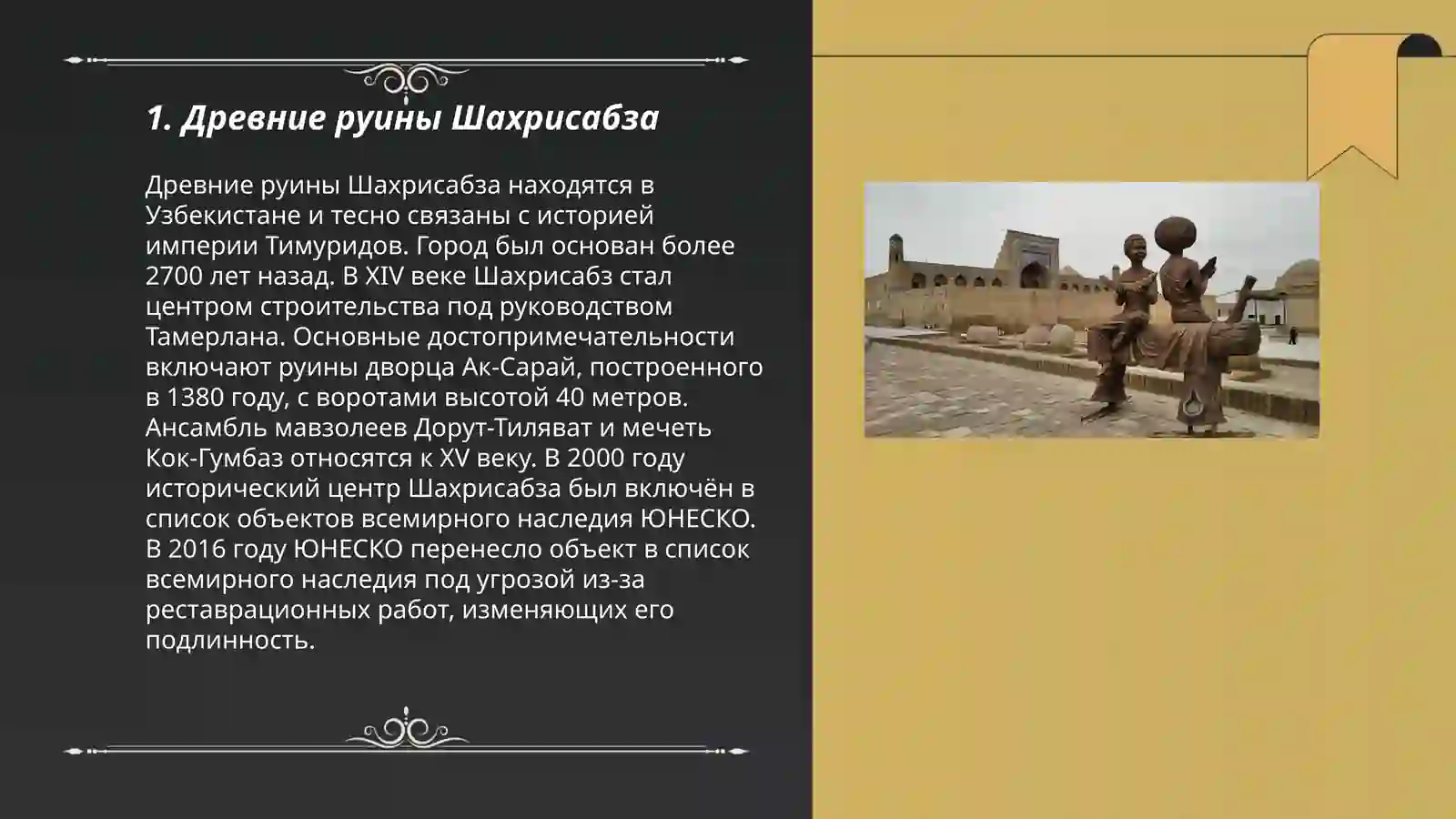 1. Древние руины Шахрисабза

Древние руины Шахрисабза находятся в Узбекистане и тесно связаны с историей империи Тимуридов. Город был основан более 2700 лет назад. В XIV веке Шахрисабз стал центром строительства под руководством Тамерлана. Основные достопримечательности включают руины дворца Ак-Сарай, построенного в 1380 году, с воротами высотой 40 метров. Ансамбль мавзолеев Дорут-Тиляват и мечеть Кок-Гумбаз относятся к XV веку. В 2000 году исторический центр Шахрисабза был включён в список объектов всемирного наследия ЮНЕСКО. В 2016 году ЮНЕСКО перенесло объект в список всемирного наследия под угрозой из-за реставрационных работ, изменяющих его подлинность.